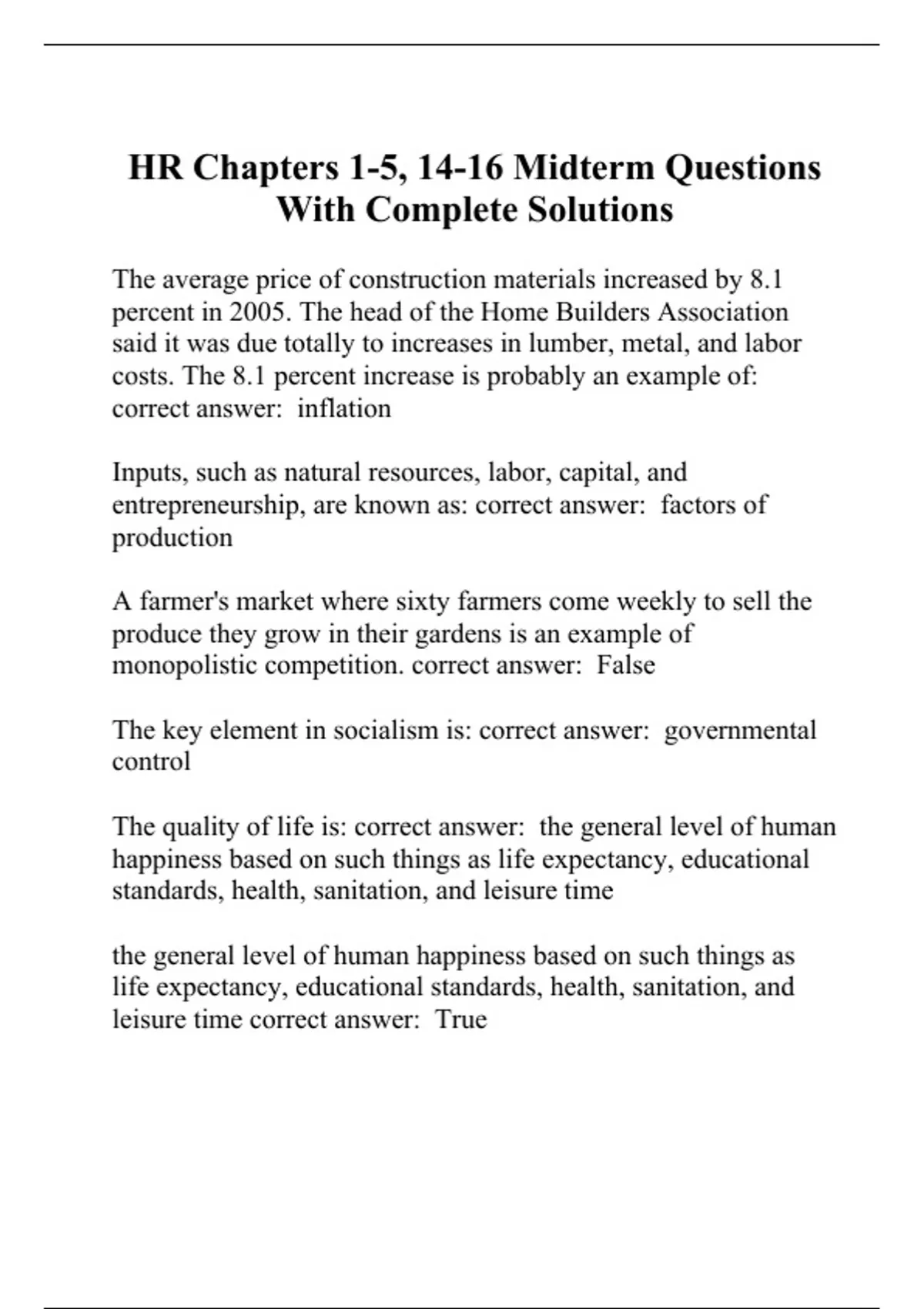 HR Chapters 1-5, 14-16 Midterm Questions With Complete Solutions

The average price of construction materials increased by 8.1 percent in 2005. The head of the Home Builders Association said it was due totally to increases in lumber, metal, and labor costs. The 8.1 percent increase is probably an example of: correct answer: inflation

Inputs, such as natural resources, labor, capital, and entrepreneurship, are known as: correct answer: factors of production

A farmer's market where sixty farmers come weekly to sell the produce they grow in their gardens is an example of monopolistic competition. correct answer: False

The key element in socialism is: correct answer: governmental control

The quality of life is: correct answer: the general level of human happiness based on such things as life expectancy, educational standards, health, sanitation, and leisure time

the general level of human happiness based on such things as life expectancy, educational standards, health, sanitation, and leisure time correct answer: True